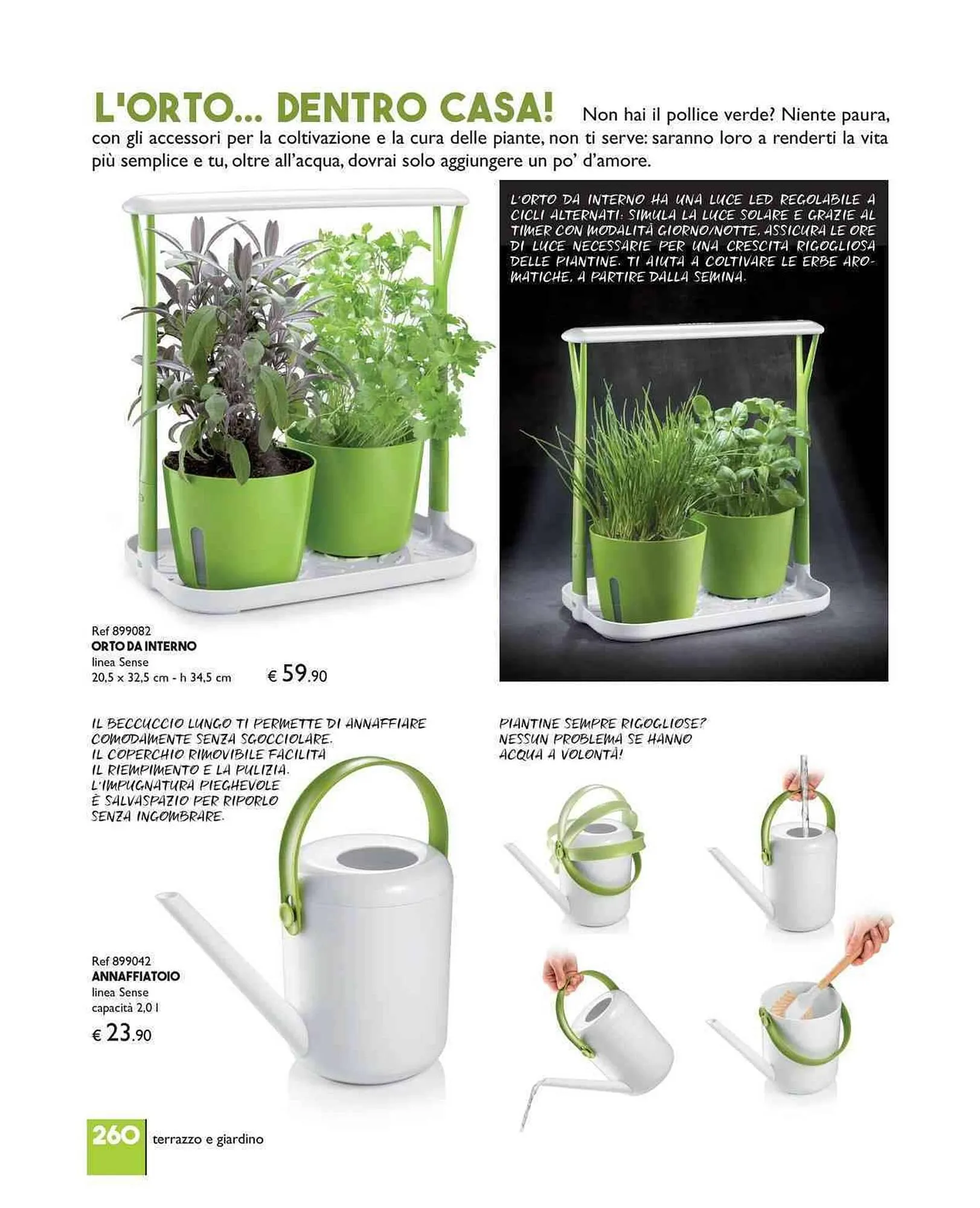 L'ORTO... DENTRO CASA! Non hai il pollice verde? Niente paura, con gli accessori per la coltivazione e la cura delle piante, non ti serve: saranno loro a renderti la vita più semplice e tu, oltre all'acqua, dovrai solo aggiungere un po' d'amore.

L'ORTO DA INTERNO HA UNA LUCE LED REGOLABILE A CICLI ALTERNATI: SIMULA LA LUCE SOLARE E GRAZIE AL TIMER CON MODALITÀ GIORNO/NOTTE, ASSICURA LE ORE DI LUCE NECESSARIE PER UNA CRESCITA RIGOGLIOSA DELLE PIANTINE. TI AIUTA A COLTIVARE LE ERBE AROMATICHE, A PARTIRE DALLA SEMINA.

Ref 899082
ORTO DA INTERNO
linea Sense
20,5 x 32,5 cm - h 34,5 cm
€ 59.90

IL BECCUCCIO LUNGO TI PERMETTE DI ANNAFFIARE COMODAMENTE SENZA SGOCCIOLARE. IL COPERCHIO RIMOVIBILE FACILITA IL RIEMPIMENTO E LA PULIZIA. L'IMPUGNATURA PIEGHEVOLE È SALVASPAZIO PER RIPORLO SENZA INGOMBRARE.

PIANTINE SEMPRE RIGOGLIOSE? NESSUN PROBLEMA SE HANNO ACQUA A VOLONTÀ!

Ref 899042
ANNAFFIATOIO
linea Sense
capacità 2,0 l
€ 23.90

260 terrazzo e giardino